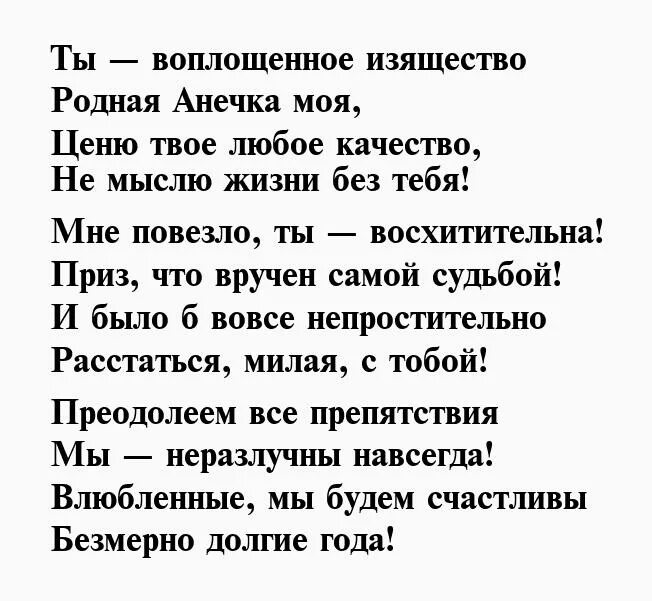 Ты — воплощенное изящество
Родная Анечка моя,
Ценю твое любое качество,
Не мыслю жизни без тебя!

Мне повезло, ты — восхитительна!
Приз, что вручен самой судьбой!
И было б вовсе непростительно
Расстаться, милая, с тобой!

Преодолеем все препятствия
Мы — неразлучны навсегда!
Влюбленные, мы будем счастливы
Безмерно долгие года!